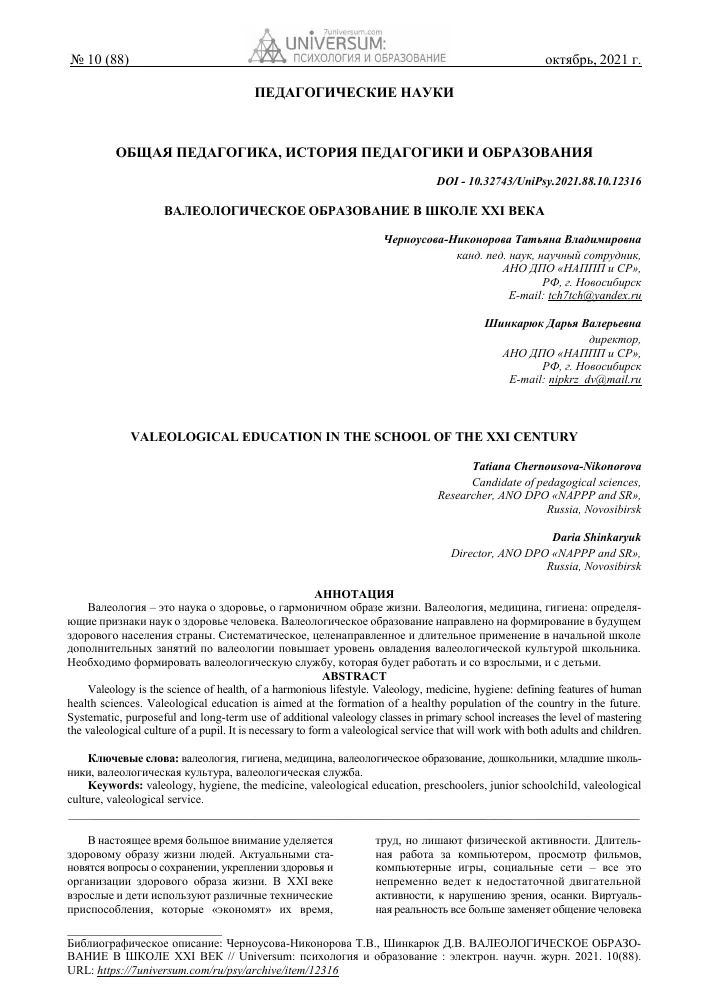 № 10 (88)

7universum.com
UNIVERSUM:
ПСИХОЛОГИЯ И ОБРАЗОВАНИЕ

октябрь, 2021 г.

ПЕДАГОГИЧЕСКИЕ НАУКИ

ОБЩАЯ ПЕДАГОГИКА, ИСТОРИЯ ПЕДАГОГИКИ И ОБРАЗОВАНИЯ

DOI - 10.32743/UniPsy.2021.88.10.12316

ВАЛЕОЛОГИЧЕСКОЕ ОБРАЗОВАНИЕ В ШКОЛЕ XXI ВЕКА

Черноусова-Никонорова Татьяна Владимировна
канд. пед. наук, научный сотрудник,
АНО ДПО «НАППП и СР»,
РФ, г. Новосибирск
E-mail: tch7tch@yandex.ru

Шинкарюк Дарья Валерьевна
директор,
АНО ДПО «НАППП и СР»,
РФ, г. Новосибирск
E-mail: nipkrz_dv@mail.ru

VALEOLOGICAL EDUCATION IN THE SCHOOL OF THE XXI CENTURY

Tatiana Chernousova-Nikonorova
Candidate of pedagogical sciences,
Researcher, ANO DPO «NAPPP and SR»,
Russia, Novosibirsk

Daria Shinkaryuk
Director, ANO DPO «NAPPP and SR»,
Russia, Novosibirsk

АННОТАЦИЯ

Валеология – это наука о здоровье, о гармоничном образе жизни. Валеология, медицина, гигиена: определяющие признаки наук о здоровье человека. Валеологическое образование направлено на формирование в будущем здорового населения страны. Систематическое, целенаправленное и длительное применение в начальной школе дополнительных занятий по валеологии повышает уровень овладения валеологической культурой школьника. Необходимо формировать валеологическую службу, которая будет работать и со взрослыми, и с детьми.

ABSTRACT

Valeology is the science of health, of a harmonious lifestyle. Valeology, medicine, hygiene: defining features of human health sciences. Valeological education is aimed at the formation of a healthy population of the country in the future. Systematic, purposeful and long-term use of additional valeology classes in primary school increases the level of mastering the valeological culture of a pupil. It is necessary to form a valeological service that will work with both adults and children.

Ключевые слова: валеология, гигиена, медицина, валеологическое образование, дошкольники, младшие школьники, валеологическая культура, валеологическая служба.

Keywords: valeology, hygiene, the medicine, valeological education, preschoolers, junior schoolchild, valeological culture, valeological service.

В настоящее время большое внимание уделяется здоровому образу жизни людей. Актуальными становятся вопросы о сохранении, укреплении здоровья и организации здорового образа жизни. В XXI веке взрослые и дети используют различные технические приспособления, которые «экономят» их время, труд, но лишают физической активности. Длительная работа за компьютером, просмотр фильмов, компьютерные игры, социальные сети – все это непременно ведет к недостаточной двигательной активности, к нарушению зрения, осанки. Виртуальная реальность все больше заменяет общение человека

Библиографическое описание: Черноусова-Никонорова Т.В., Шинкарюк Д.В. ВАЛЕОЛОГИЧЕСКОЕ ОБРАЗОВАНИЕ В ШКОЛЕ XXI ВЕК // Universum: психология и образование : электрон. научн. журн. 2021. 10(88). URL: https://7universum.com/ru/psy/archive/item/12316